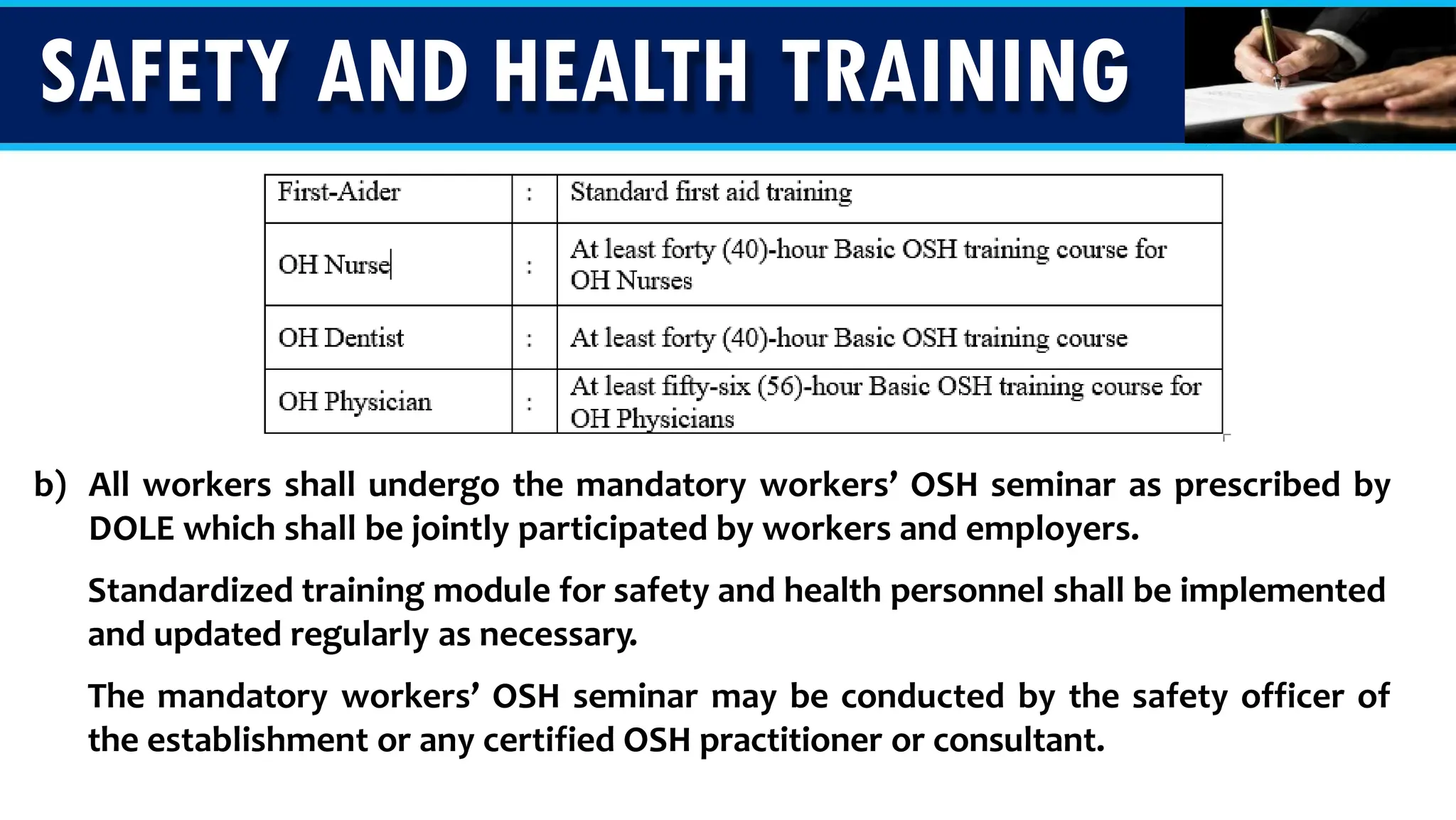 SAFETY AND HEALTH TRAINING

| First-Aider | : | Standard first aid training |
|---|---|---|
| OH Nurse | : | At least forty (40)-hour Basic OSH training course for OH Nurses |
| OH Dentist | : | At least forty (40)-hour Basic OSH training course |
| OH Physician | : | At least fifty-six (56)-hour Basic OSH training course for OH Physicians |

b) All workers shall undergo the mandatory workers' OSH seminar as prescribed by DOLE which shall be jointly participated by workers and employers.

Standardized training module for safety and health personnel shall be implemented and updated regularly as necessary.

The mandatory workers' OSH seminar may be conducted by the safety officer of the establishment or any certified OSH practitioner or consultant.